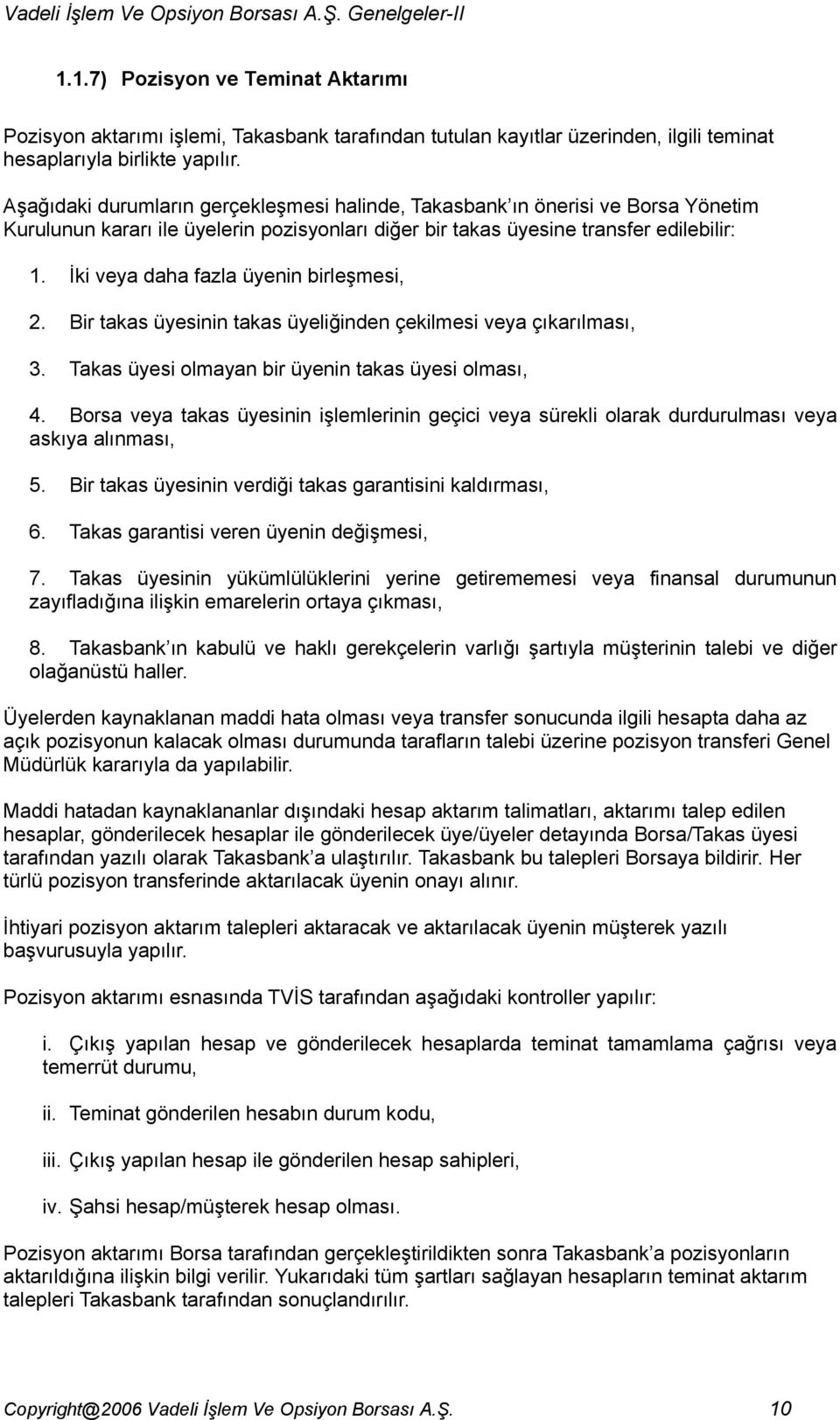 Vadeli İşlem Ve Opsiyon Borsası A.Ş. Genelgeler-II

1.1.7) Pozisyon ve Teminat Aktarımı

Pozisyon aktarımı işlemi, Takasbank tarafından tutulan kayıtlar üzerinden, ilgili teminat hesaplarıyla birlikte yapılır.

Aşağıdaki durumların gerçekleşmesi halinde, Takasbank'ın önerisi ve Borsa Yönetim Kurulunun kararı ile üyelerin pozisyonları diğer bir takas üyesine transfer edilebilir:

1. İki veya daha fazla üyenin birleşmesi,

2. Bir takas üyesinin takas üyeliğinden çekilmesi veya çıkarılması,

3. Takas üyesi olmayan bir üyenin takas üyesi olması,

4. Borsa veya takas üyesinin işlemlerinin geçici veya sürekli olarak durdurulması veya askıya alınması,

5. Bir takas üyesinin verdiği takas garantisini kaldırması,

6. Takas garantisi veren üyenin değişmesi,

7. Takas üyesinin yükümlülüklerini yerine getirememesi veya finansal durumunun zayıfladığına ilişkin emarelerin ortaya çıkması,

8. Takasbank'ın kabulü ve haklı gerekçelerin varlığı şartıyla müşterinin talebi ve diğer olağanüstü haller.

Üyelerden kaynaklanan maddi hata olması veya transfer sonucunda ilgili hesapta daha az açık pozisyonun kalacak olması durumunda tarafların talebi üzerine pozisyon transferi Genel Müdürlük kararıyla da yapılabilir.

Maddi hatadan kaynaklananlar dışındaki hesap aktarım talimatları, aktarımı talep edilen hesaplar, gönderilecek hesaplar ile gönderilecek üye/üyeler detayında Borsa/Takas üyesi tarafından yazılı olarak Takasbank'a ulaştırılır. Takasbank bu talepleri Borsaya bildirir. Her türlü pozisyon transferinde aktarılacak üyenin onayı alınır.

İhtiyari pozisyon aktarım talepleri aktaracak ve aktarılacak üyenin müşterek yazılı başvurusuyla yapılır.

Pozisyon aktarımı esnasında TVİS tarafından aşağıdaki kontroller yapılır:

i. Çıkış yapılan hesap ve gönderilecek hesaplarda teminat tamamlama çağrısı veya temerrüt durumu,

ii. Teminat gönderilen hesabın durum kodu,

iii. Çıkış yapılan hesap ile gönderilen hesap sahipleri,

iv. Şahsi hesap/müşterek hesap olması.

Pozisyon aktarımı Borsa tarafından gerçekleştirildikten sonra Takasbank'a pozisyonların aktarıldığına ilişkin bilgi verilir. Yukarıdaki tüm şartları sağlayan hesapların teminat aktarım talepleri Takasbank tarafından sonuçlandırılır.

Copyright@2006 Vadeli İşlem Ve Opsiyon Borsası A.Ş. 10